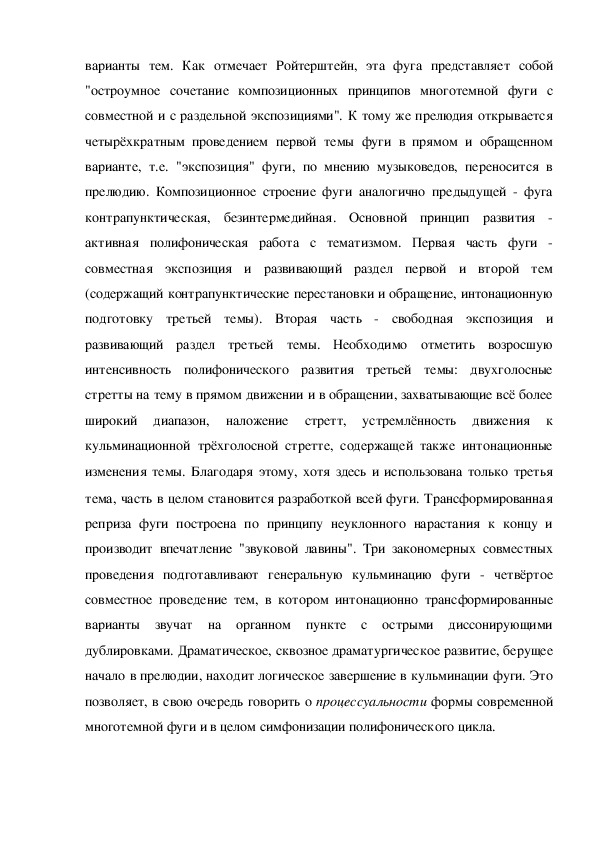 варианты тем. Как отмечает Ройтерштейн, эта фуга представляет собой "остроумное сочетание композиционных принципов многотемной фуги с совместной и с раздельной экспозициями". К тому же прелюдия открывается четырёхкратным проведением первой темы фуги в прямом и обращенном варианте, т.е. "экспозиция" фуги, по мнению музыковедов, переносится в прелюдию. Композиционное строение фуги аналогично предыдущей - фуга контрапунктическая, безинтермедийная. Основной принцип развития - активная полифоническая работа с тематизмом. Первая часть фуги - совместная экспозиция и развивающий раздел первой и второй тем (содержащий контрапунктические перестановки и обращение, интонационную подготовку третьей темы). Вторая часть - свободная экспозиция и развивающий раздел третьей темы. Необходимо отметить возросшую интенсивность полифонического развития третьей темы: двухголосные стретты на тему в прямом движении и в обращении, захватывающие всё более широкий диапазон, наложение стретт, устремлённость движения к кульминационной трёхголосной стретте, содержащей также интонационные изменения темы. Благодаря этому, хотя здесь и использована только третья тема, часть в целом становится разработкой всей фуги. Трансформированная реприза фуги построена по принципу неуклонного нарастания к концу и производит впечатление "звуковой лавины". Три закономерных совместных проведения подготавливают генеральную кульминацию фуги - четвёртое совместное проведение тем, в котором интонационно трансформированные варианты звучат на органном пункте с острыми диссонирующими дублировками. Драматическое, сквозное драматургическое развитие, берущее начало в прелюдии, находит логическое завершение в кульминации фуги. Это позволяет, в свою очередь говорить о процессуальности формы современной многотемной фуги и в целом симфонизации полифонического цикла.